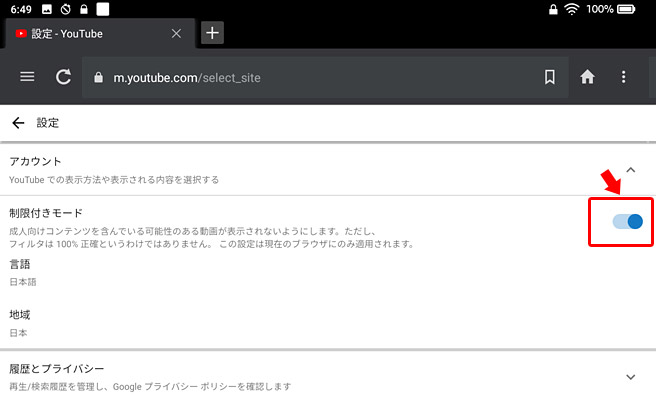 6:49

100%

設定 - YouTube

m.youtube.com/select_site

設定

アカウント
YouTube での表示方法や表示される内容を選択する

制限付きモード
成人向けコンテンツを含んでいる可能性のある動画が表示されないようにします。ただし、フィルタは 100% 正確というわけではありません。 この設定は現在のブラウザにのみ適用されます。

言語
日本語

地域
日本

履歴とプライバシー
再生/検索履歴を管理し、Google プライバシー ポリシーを確認します